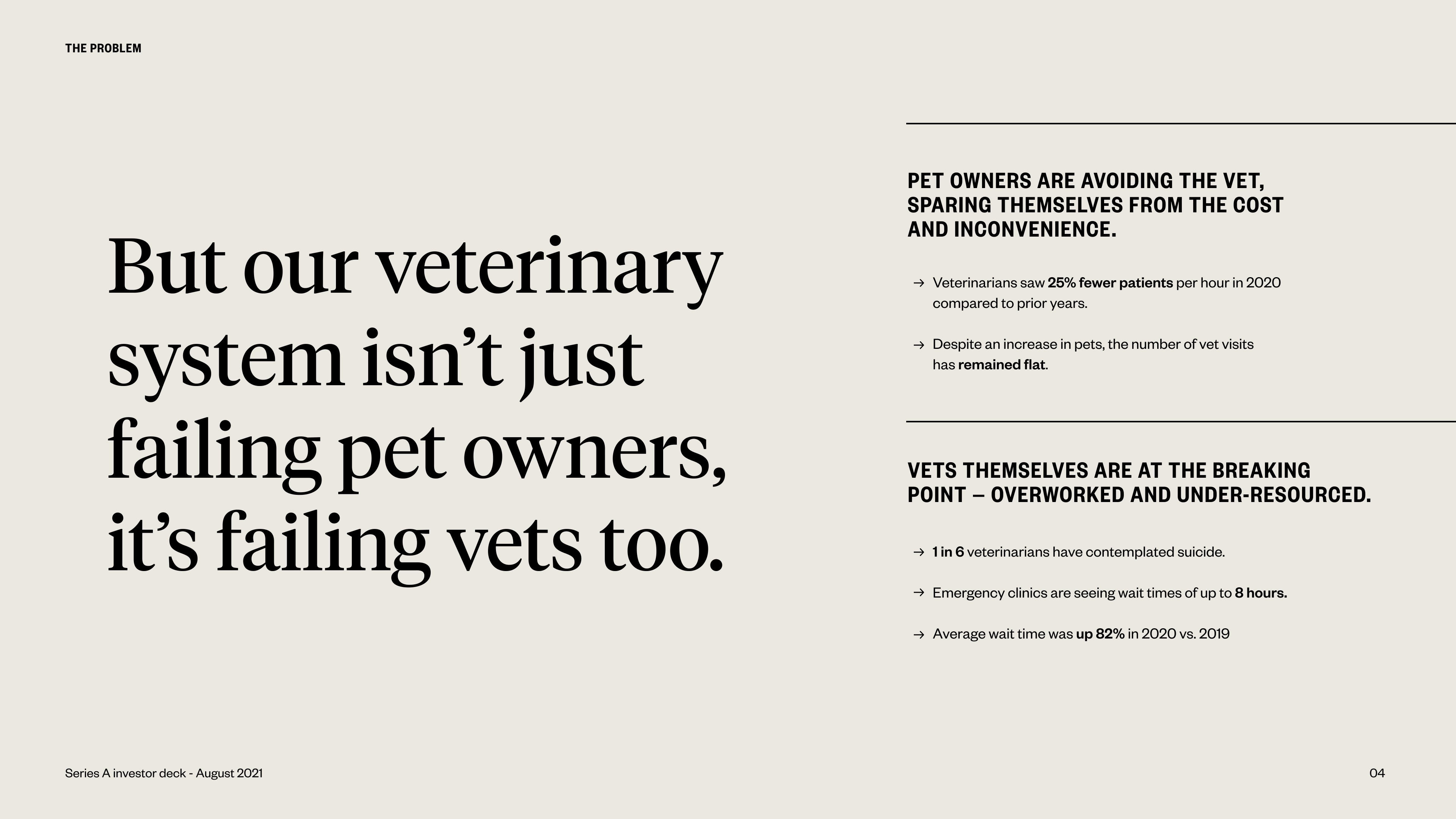 THE PROBLEM

But our veterinary system isn’t just failing pet owners, it’s failing vets too.

PET OWNERS ARE AVOIDING THE VET, SPARING THEMSELVES FROM THE COST AND INCONVENIENCE.

→ Veterinarians saw 25% fewer patients per hour in 2020 compared to prior years.

→ Despite an increase in pets, the number of vet visits has remained flat.

VETS THEMSELVES ARE AT THE BREAKING POINT – OVERWORKED AND UNDER-RESOURCED.

→ 1 in 6 veterinarians have contemplated suicide.

→ Emergency clinics are seeing wait times of up to 8 hours.

→ Average wait time was up 82% in 2020 vs. 2019

Series A investor deck - August 2021

04